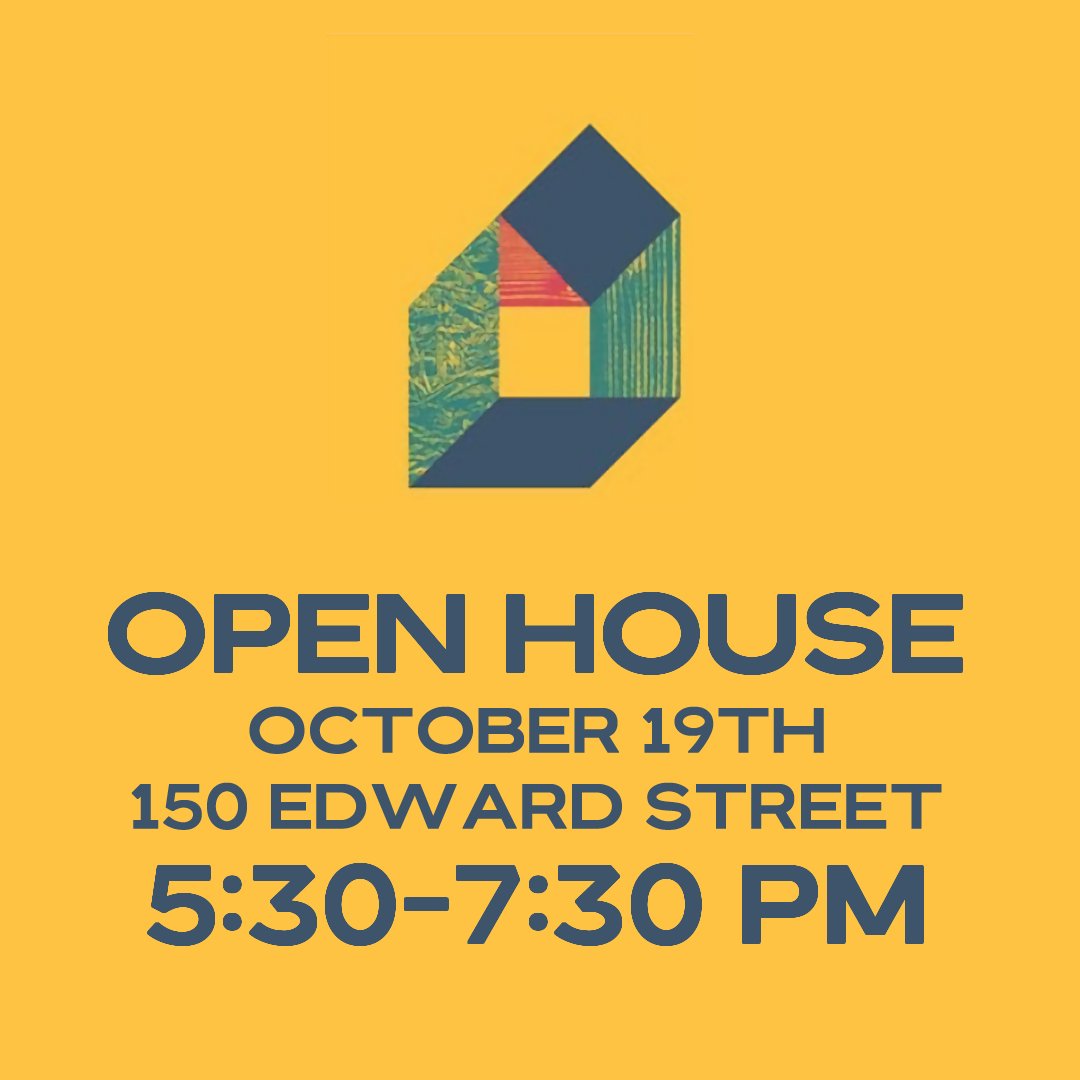 OPEN HOUSE
OCTOBER 19TH
150 EDWARD STREET
5:30-7:30 PM